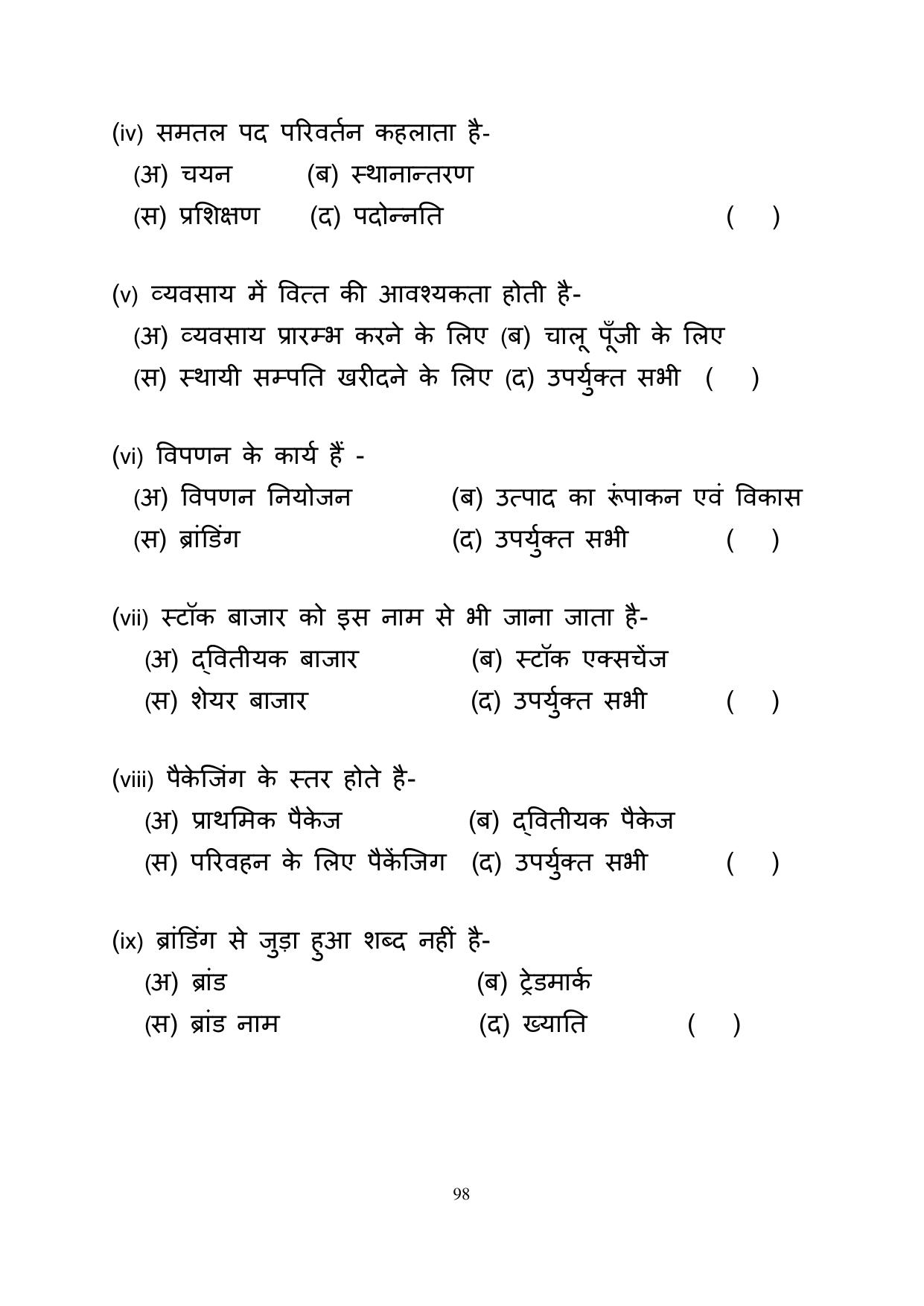 (iv) समतल पद परिवर्तन कहलाता है-
(अ) चयन (ब) स्थानान्तरण
(स) प्रशिक्षण (द) पदोन्नति ( )

(v) व्यवसाय में वित्त की आवश्यकता होती है-
(अ) व्यवसाय प्रारम्भ करने के लिए (ब) चालू पूँजी के लिए
(स) स्थायी सम्पति खरीदने के लिए (द) उपर्युक्त सभी ( )

(vi) विपणन के कार्य हैं -
(अ) विपणन नियोजन (ब) उत्पाद का रूपाकन एवं विकास
(स) ब्रांडिंग (द) उपर्युक्त सभी ( )

(vii) स्टॉक बाजार को इस नाम से भी जाना जाता है-
(अ) द्वितीयक बाजार (ब) स्टॉक एक्सचेंज
(स) शेयर बाजार (द) उपर्युक्त सभी ( )

(viii) पैकेजिंग के स्तर होते है-
(अ) प्राथमिक पैकेज (ब) द्वितीयक पैकेज
(स) परिवहन के लिए पैकेंजिग (द) उपर्युक्त सभी ( )

(ix) ब्रांडिंग से जुड़ा हुआ शब्द नहीं है-
(अ) ब्रांड (ब) ट्रेडमार्क
(स) ब्रांड नाम (द) ख्याति ( )

98